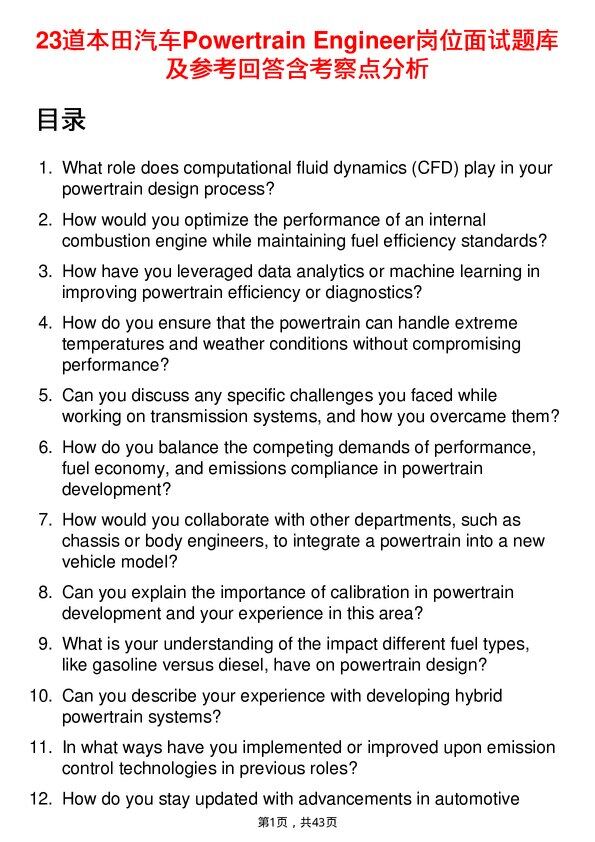 23道本田汽车Powertrain Engineer岗位面试题库及参考回答含考察点分析

目录

1. What role does computational fluid dynamics (CFD) play in your powertrain design process?

2. How would you optimize the performance of an internal combustion engine while maintaining fuel efficiency standards?

3. How have you leveraged data analytics or machine learning in improving powertrain efficiency or diagnostics?

4. How do you ensure that the powertrain can handle extreme temperatures and weather conditions without compromising performance?

5. Can you discuss any specific challenges you faced while working on transmission systems, and how you overcame them?

6. How do you balance the competing demands of performance, fuel economy, and emissions compliance in powertrain development?

7. How would you collaborate with other departments, such as chassis or body engineers, to integrate a powertrain into a new vehicle model?

8. Can you explain the importance of calibration in powertrain development and your experience in this area?

9. What is your understanding of the impact different fuel types, like gasoline versus diesel, have on powertrain design?

10. Can you describe your experience with developing hybrid powertrain systems?

11. In what ways have you implemented or improved upon emission control technologies in previous roles?

12. How do you stay updated with advancements in automotive

第1页，共43页